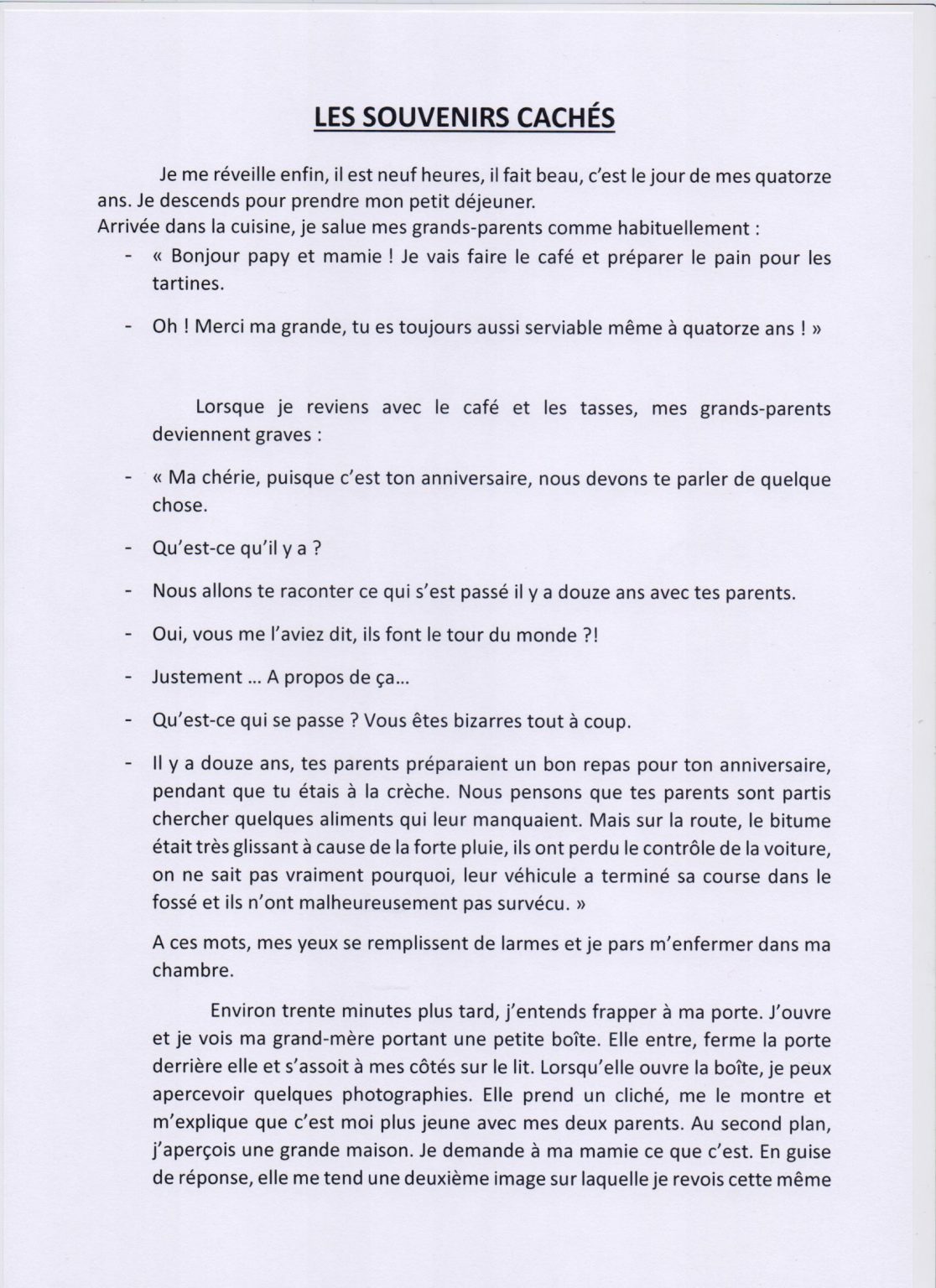 LES SOUVENIRS CACHÉS

Je me réveille enfin, il est neuf heures, il fait beau, c'est le jour de mes quatorze ans. Je descends pour prendre mon petit déjeuner.
Arrivée dans la cuisine, je salue mes grands-parents comme habituellement :

- « Bonjour papy et mamie ! Je vais faire le café et préparer le pain pour les tartines.

- Oh ! Merci ma grande, tu es toujours aussi serviable même à quatorze ans ! »

Lorsque je reviens avec le café et les tasses, mes grands-parents deviennent graves :

- « Ma chérie, puisque c'est ton anniversaire, nous devons te parler de quelque chose.

- Qu'est-ce qu'il y a ?

- Nous allons te raconter ce qui s'est passé il y a douze ans avec tes parents.

- Oui, vous me l'aviez dit, ils font le tour du monde ?!

- Justement ... A propos de ça...

- Qu'est-ce qui se passe ? Vous êtes bizarres tout à coup.

- Il y a douze ans, tes parents préparaient un bon repas pour ton anniversaire, pendant que tu étais à la crèche. Nous pensons que tes parents sont partis chercher quelques aliments qui leur manquaient. Mais sur la route, le bitume était très glissant à cause de la forte pluie, ils ont perdu le contrôle de la voiture, on ne sait pas vraiment pourquoi, leur véhicule a terminé sa course dans le fossé et ils n'ont malheureusement pas survécu. »

A ces mots, mes yeux se remplissent de larmes et je pars m'enfermer dans ma chambre.

Environ trente minutes plus tard, j'entends frapper à ma porte. J'ouvre et je vois ma grand-mère portant une petite boîte. Elle entre, ferme la porte derrière elle et s'assoit à mes côtés sur le lit. Lorsqu'elle ouvre la boîte, je peux apercevoir quelques photographies. Elle prend un cliché, me le montre et m'explique que c'est moi plus jeune avec mes deux parents. Au second plan, j'aperçois une grande maison. Je demande à ma mamie ce que c'est. En guise de réponse, elle me tend une deuxième image sur laquelle je revois cette même